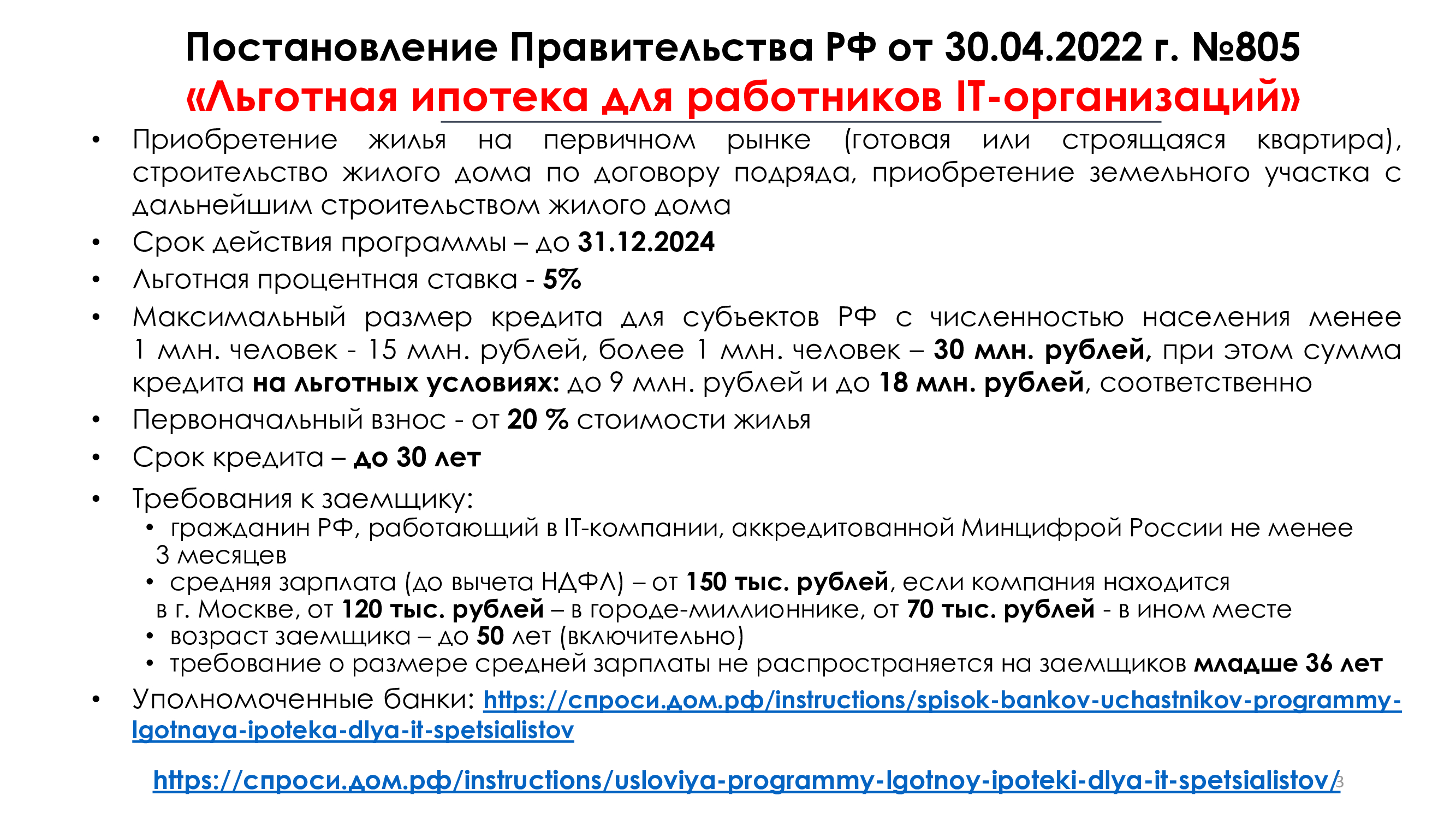 Постановление Правительства РФ от 30.04.2022 г. №805
«Льготная ипотека для работников IT-организаций»

• Приобретение жилья на первичном рынке (готовая или строящаяся квартира), строительство жилого дома по договору подряда, приобретение земельного участка с дальнейшим строительством жилого дома
• Срок действия программы – до 31.12.2024
• Льготная процентная ставка - 5%
• Максимальный размер кредита для субъектов РФ с численностью населения менее 1 млн. человек - 15 млн. рублей, более 1 млн. человек – 30 млн. рублей, при этом сумма кредита на льготных условиях: до 9 млн. рублей и до 18 млн. рублей, соответственно
• Первоначальный взнос - от 20 % стоимости жилья
• Срок кредита – до 30 лет
• Требования к заемщику:
  • гражданин РФ, работающий в IT-компании, аккредитованной Минцифрой России не менее 3 месяцев
  • средняя зарплата (до вычета НДФЛ) – от 150 тыс. рублей, если компания находится в г. Москве, от 120 тыс. рублей – в городе-миллионнике, от 70 тыс. рублей - в ином месте
  • возраст заемщика – до 50 лет (включительно)
  • требование о размере средней зарплаты не распространяется на заемщиков младше 36 лет
• Уполномоченные банки: https://спроси.дом.рф/instructions/spisok-bankov-uchastnikov-programmy-lgotnaya-ipoteka-dlya-it-spetsialistov

https://спроси.дом.рф/instructions/usloviya-programmy-lgotnoy-ipoteki-dlya-it-spetsialistov/

3